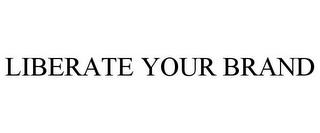 LIBERATE YOUR BRAND